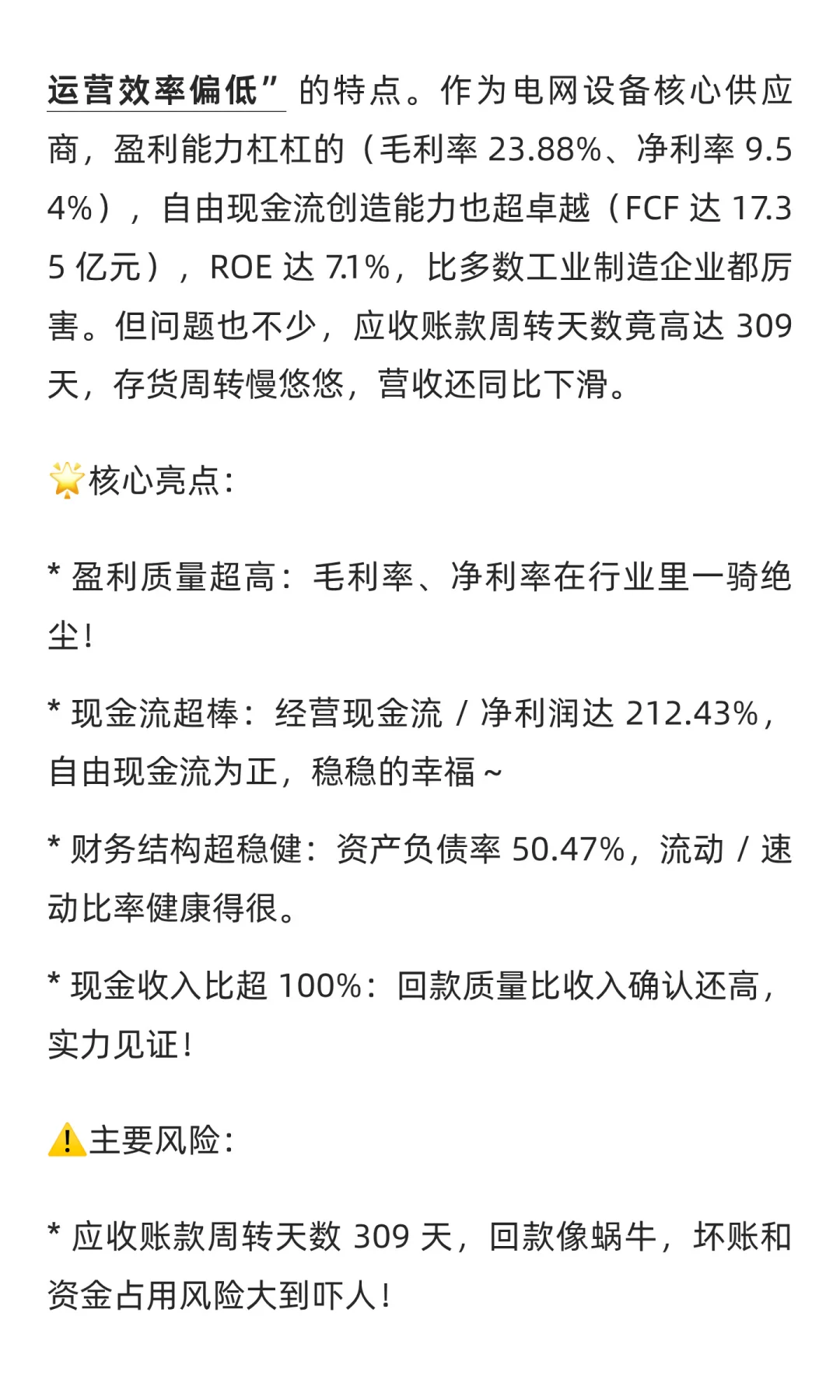 运营效率偏低”的特点。作为电网设备核心供应商，盈利能力杠杠的（毛利率 23.88%、净利率 9.54%），自由现金流创造能力也超卓越（FCF 达 17.35 亿元），ROE 达 7.1%，比多数工业制造企业都厉害。但问题也不少，应收账款周转天数竟高达 309 天，存货周转慢悠悠，营收还同比下滑。

🌟核心亮点：

* 盈利质量超高：毛利率、净利率在行业里一骑绝尘！

* 现金流超棒：经营现金流 / 净利润达 212.43%，自由现金流为正，稳稳的幸福~

* 财务结构超稳健：资产负债率 50.47%，流动 / 速动比率健康得很。

* 现金收入比超 100%：回款质量比收入确认还高，实力见证！

⚠️主要风险：

* 应收账款周转天数 309 天，回款像蜗牛，坏账和资金占用风险大到吓人！